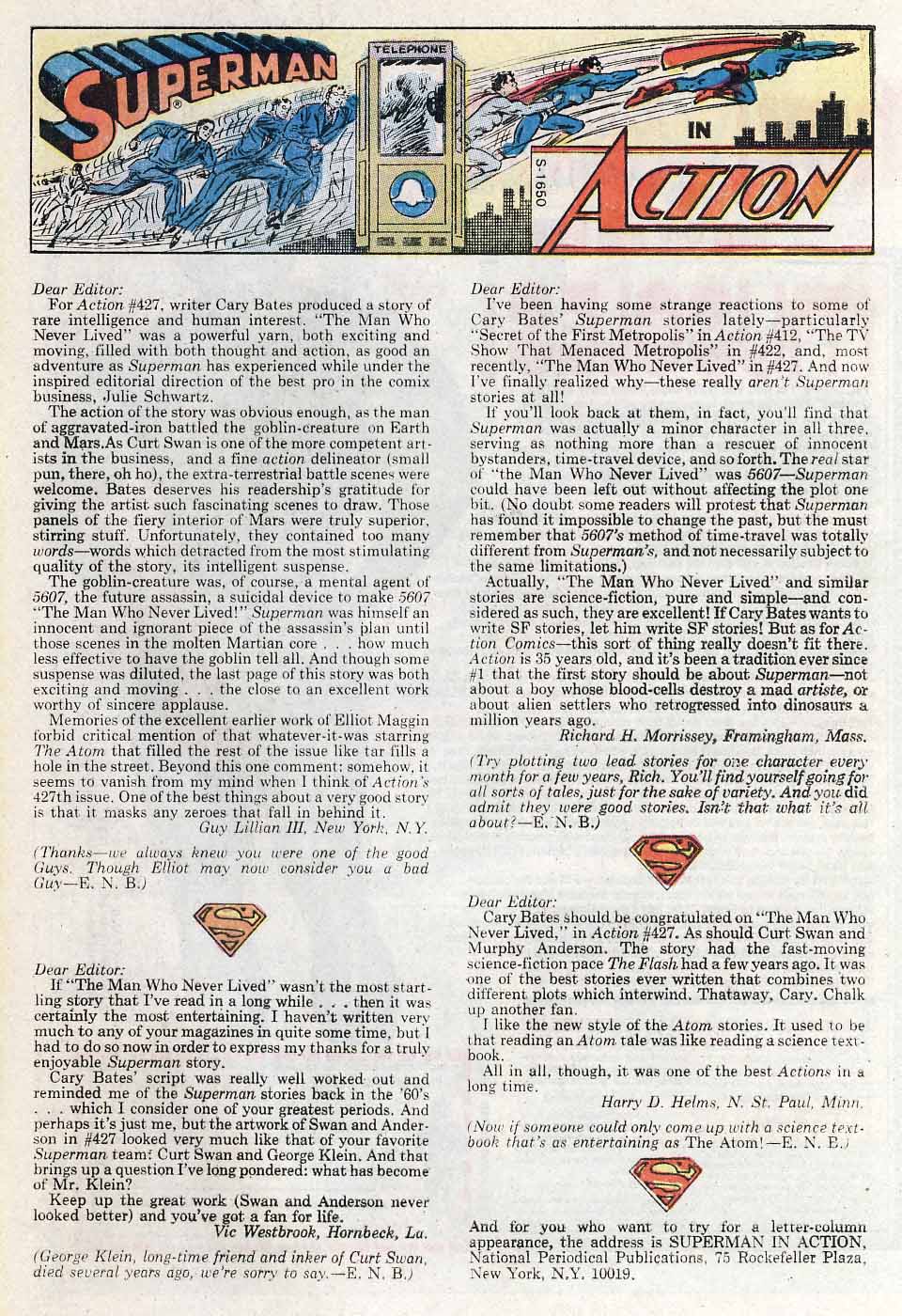 SUPERMAN

TELEPHONE

S-1650

IN

ACTION

Dear Editor:

For Action #427, writer Cary Bates produced a story of rare intelligence and human interest. "The Man Who Never Lived" was a powerful yarn, both exciting and moving, filled with both thought and action, as good an adventure as Superman has experienced while under the inspired editorial direction of the best pro in the comix business, Julie Schwartz.

The action of the story was obvious enough, as the man of aggravated-iron battled the goblin-creature on Earth and Mars.As Curt Swan is one of the more competent artists in the business, and a fine action delineator (small pun, there, oh ho), the extra-terrestrial battle scenes were welcome. Bates deserves his readership's gratitude for giving the artist such fascinating scenes to draw. Those panels of the fiery interior of Mars were truly superior, stirring stuff. Unfortunately, they contained too many words—words which detracted from the most stimulating quality of the story, its intelligent suspense.

The goblin-creature was, of course, a mental agent of 5607, the future assassin, a suicidal device to make 5607 "The Man Who Never Lived!" Superman was himself an innocent and ignorant piece of the assassin's plan until those scenes in the molten Martian core . . . how much less effective to have the goblin tell all. And though some suspense was diluted, the last page of this story was both exciting and moving . . . the close to an excellent work worthy of sincere applause.

Memories of the excellent earlier work of Elliot Maggin forbid critical mention of that whatever-it-was starring The Atom that filled the rest of the issue like tar fills a hole in the street. Beyond this one comment: somehow, it seems to vanish from my mind when I think of Action's 427th issue. One of the best things about a very good story is that it masks any zeroes that fall in behind it.

Guy Lillian III, New York, N.Y.

(Thanks—we always knew you were one of the good Guys. Though Elliot may now consider you a bad Guy—E. N. B.)

Dear Editor:

If "The Man Who Never Lived" wasn't the most startling story that I've read in a long while . . . then it was certainly the most entertaining. I haven't written very much to any of your magazines in quite some time, but I had to do so now in order to express my thanks for a truly enjoyable Superman story.

Cary Bates' script was really well worked out and reminded me of the Superman stories back in the '60's . . . which I consider one of your greatest periods. And perhaps it's just me, but the artwork of Swan and Anderson in #427 looked very much like that of your favorite Superman team: Curt Swan and George Klein. And that brings up a question I've long pondered: what has become of Mr. Klein?

Keep up the great work (Swan and Anderson never looked better) and you've got a fan for life.

Vic Westbrook, Hornbeck, La.

(George Klein, long-time friend and inker of Curt Swan, died several years ago, we're sorry to say.—E. N. B.)

Dear Editor:

I've been having some strange reactions to some of Cary Bates' Superman stories lately—particularly "Secret of the First Metropolis" in Action #412, "The TV Show That Menaced Metropolis" in #422, and, most recently, "The Man Who Never Lived" in #427. And now I've finally realized why—these really aren't Superman stories at all!

If you'll look back at them, in fact, you'll find that Superman was actually a minor character in all three, serving as nothing more than a rescuer of innocent bystanders, time-travel device, and so forth. The real star of "the Man Who Never Lived" was 5607—Superman could have been left out without affecting the plot one bit. (No doubt some readers will protest that Superman has found it impossible to change the past, but the must remember that 5607's method of time-travel was totally different from Superman's, and not necessarily subject to the same limitations.)

Actually, "The Man Who Never Lived" and similar stories are science-fiction, pure and simple—and considered as such, they are excellent! If Cary Bates wants to write SF stories, let him write SF stories! But as for Action Comics—this sort of thing really doesn't fit there. Action is 35 years old, and it's been a tradition ever since #1 that the first story should be about Superman—not about a boy whose blood-cells destroy a mad artiste, or about alien settlers who retrogressed into dinosaurs a million years ago.

Richard H. Morrissey, Framingham, Mass.

(Try plotting two lead stories for one character every month for a few years, Rich. You'll find yourself going for all sorts of tales, just for the sake of variety. And you did admit they were good stories. Isn't that what it's all about?—E. N. B.)

Dear Editor:

Cary Bates should be congratulated on "The Man Who Never Lived," in Action #427. As should Curt Swan and Murphy Anderson. The story had the fast-moving science-fiction pace The Flash had a few years ago. It was one of the best stories ever written that combines two different plots which interwind. Thataway, Cary. Chalk up another fan.

I like the new style of the Atom stories. It used to be that reading an Atom tale was like reading a science textbook.

All in all, though, it was one of the best Actions in a long time.

Harry D. Helms, N. St. Paul, Minn.

(Now if someone could only come up with a science textbook that's as entertaining as The Atom!—E. N. B.)

And for you who want to try for a letter-column appearance, the address is SUPERMAN IN ACTION, National Periodical Publications, 75 Rockefeller Plaza, New York, N.Y. 10019.